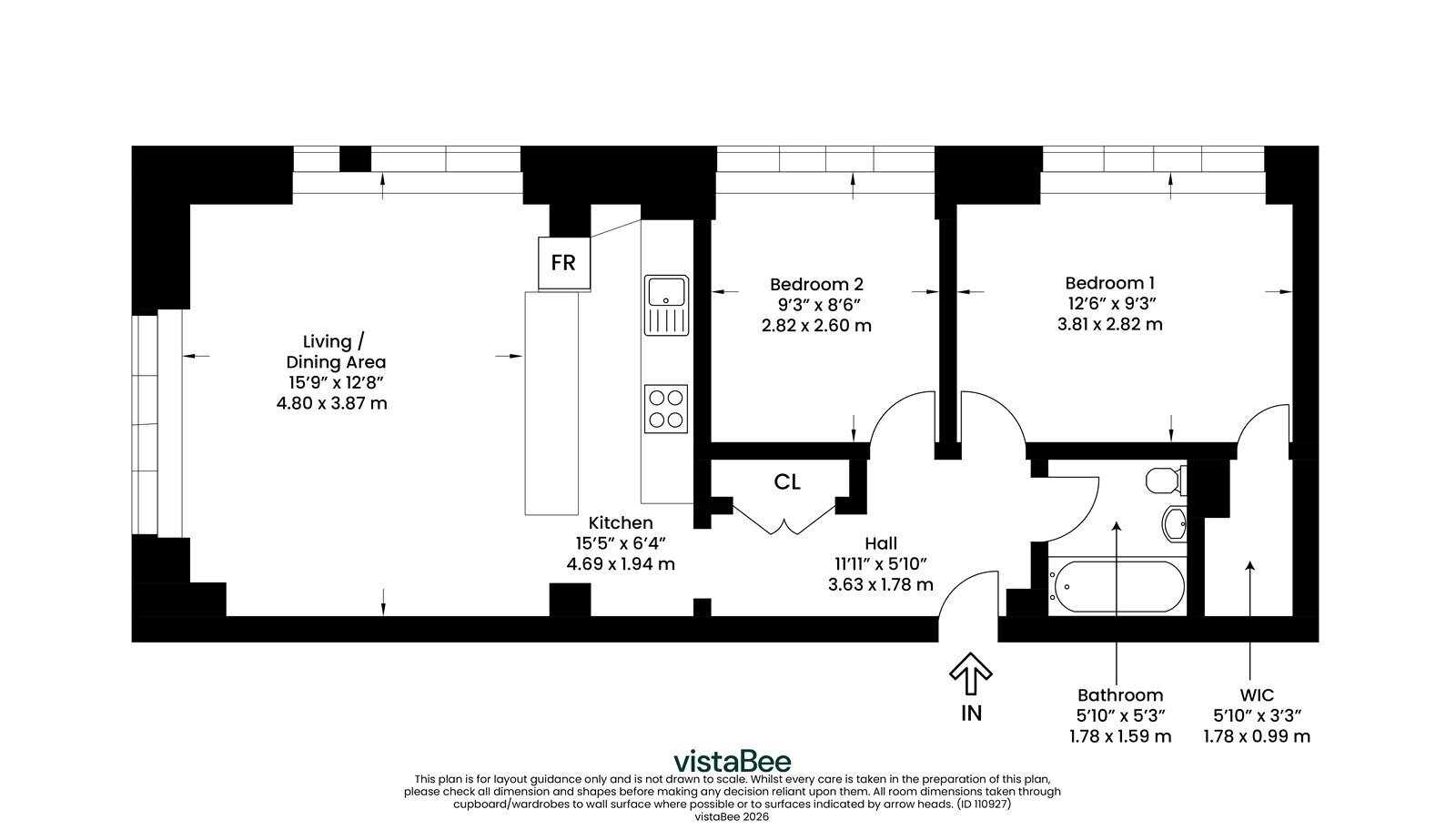 FR

Living /
Dining Area
15'9" x 12'8"
4.80 x 3.87 m

Bedroom 2
9'3" x 8'6"
2.82 x 2.60 m

Bedroom 1
12'6" x 9'3"
3.81 x 2.82 m

CL

Kitchen
15'5" x 6'4"
4.69 x 1.94 m

Hall
11'11" x 5'10"
3.63 x 1.78 m

IN

Bathroom
5'10" x 5'3"
1.78 x 1.59 m

WIC
5'10" x 3'3"
1.78 x 0.99 m

vistaBee
This plan is for layout guidance only and is not drawn to scale. Whilst every care is taken in the preparation of this plan, please check all dimension and shapes before making any decision reliant upon them. All room dimensions taken through cupboard/wardrobes to wall surface where possible or to surfaces indicated by arrow heads. (ID 110927)
vistaBee 2026